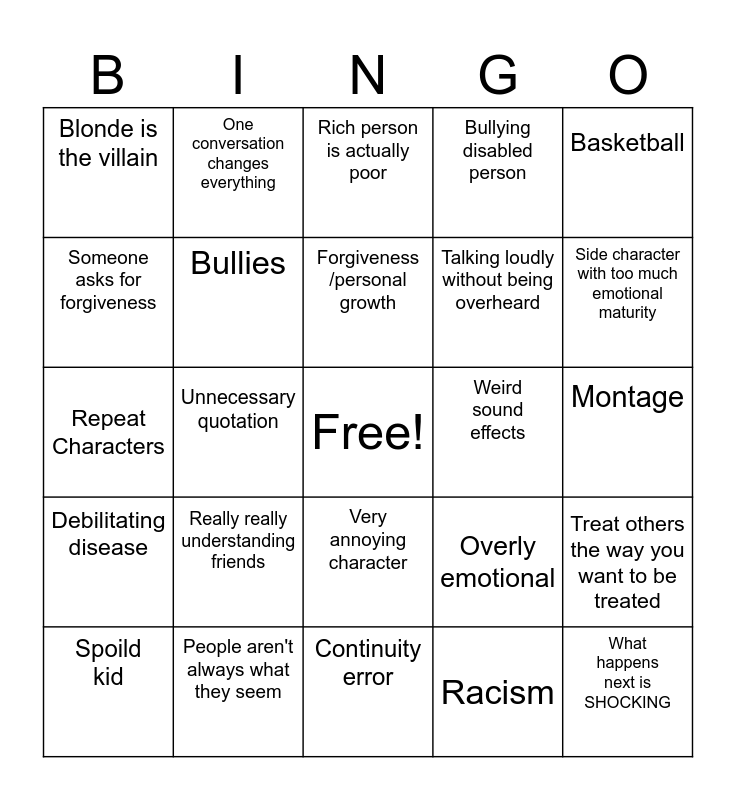 | B | I | N | G | O |
|---|---|---|---|---|
| Blonde is the villain | One conversation changes everything | Rich person is actually poor | Bullying disabled person | Basketball |
| Someone asks for forgiveness | Bullies | Forgiveness /personal growth | Talking loudly without being overheard | Side character with too much emotional maturity |
| Repeat Characters | Unnecessary quotation | Free! | Weird sound effects | Montage |
| Debilitating disease | Really really understanding friends | Very annoying character | Overly emotional | Treat others the way you want to be treated |
| Spoild kid | People aren't always what they seem | Continuity error | Racism | What happens next is SHOCKING |